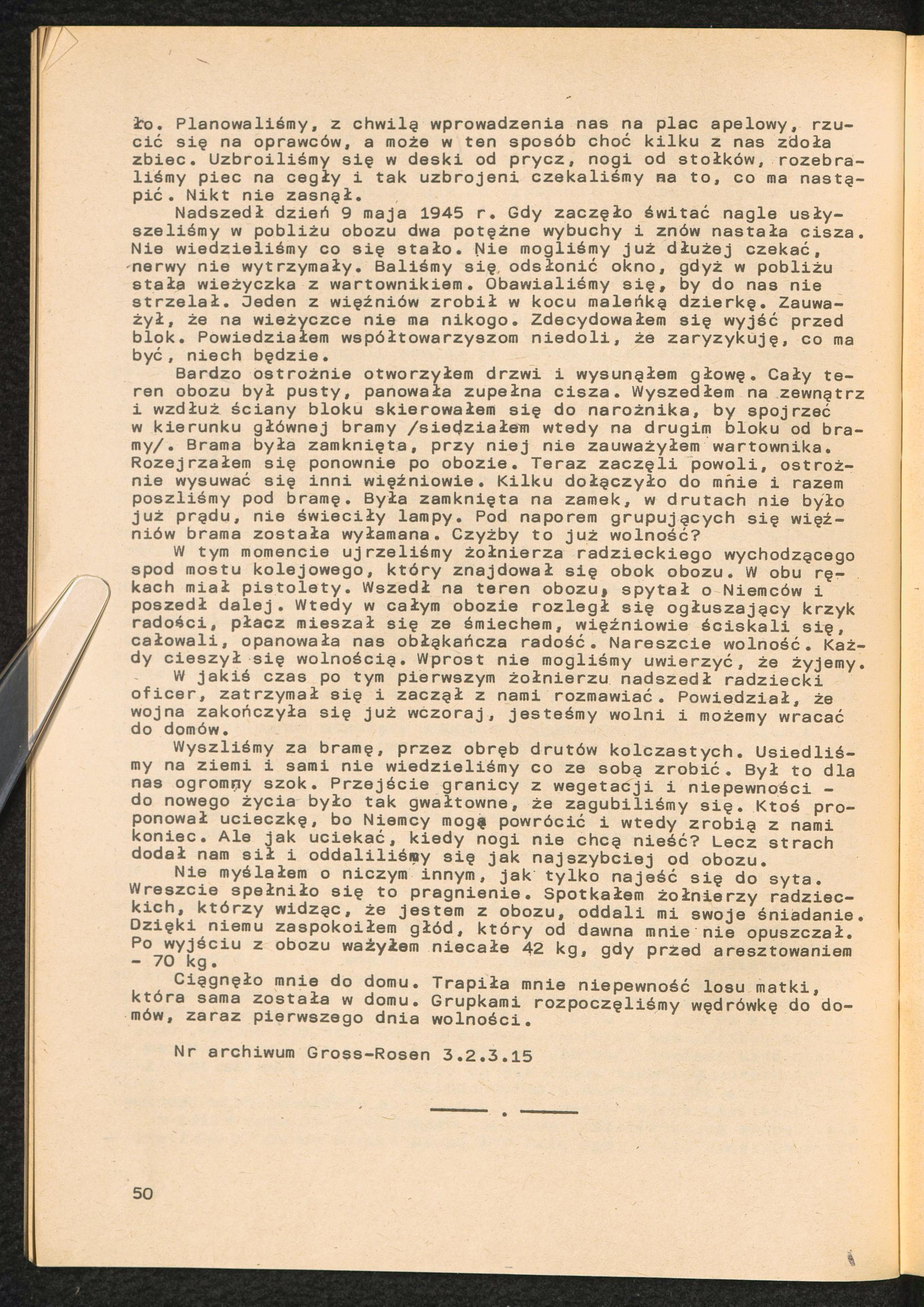 ło. Planowaliśmy, z chwilą wprowadzenia nas na plac apelowy, rzucić się na oprawców, a może w ten sposób choć kilku z nas zdoła zbiec. Uzbroiliśmy się w deski od prycz, nogi od stołków, rozebraliśmy piec na cegły i tak uzbrojeni czekaliśmy na to, co ma nastąpić. Nikt nie zasnął.

Nadszedł dzień 9 maja 1945 r. Gdy zaczęło świtać nagle usłyszeliśmy w pobliżu obozu dwa potężne wybuchy i znów nastała cisza. Nie wiedzieliśmy co się stało. Nie mogliśmy już dłużej czekać, nerwy nie wytrzymały. Baliśmy się odsłonić okno, gdyż w pobliżu stała wieżyczka z wartownikiem. Obawialiśmy się, by do nas nie strzelał. Jeden z więźniów zrobił w kocu maleńką dzierkę. Zauważył, że na wieżyczce nie ma nikogo. Zdecydowałem się wyjść przed blok. Powiedziałem współtowarzyszom niedoli, że zaryzykuję, co ma być, niech będzie.

Bardzo ostrożnie otworzyłem drzwi i wysunąłem głowę. Cały teren obozu był pusty, panowała zupełna cisza. Wyszedłem na zewnątrz i wzdłuż ściany bloku skierowałem się do narożnika, by spojrzeć w kierunku głównej bramy /siedziałem wtedy na drugim bloku od bramy/. Brama była zamknięta, przy niej nie zauważyłem wartownika. Rozejrzałem się ponownie po obozie. Teraz zaczęli powoli, ostrożnie wysuwać się inni więźniowie. Kilku dołączyło do mnie i razem poszliśmy pod bramę. Była zamknięta na zamek, w drutach nie było już prądu, nie świeciły lampy. Pod naporem grupujących się więźniów brama została wyłamana. Czyżby to już wolność?

W tym momencie ujrzeliśmy żołnierza radzieckiego wychodzącego spod mostu kolejowego, który znajdował się obok obozu. W obu rękach miał pistolety. Wszedł na teren obozu, spytał o Niemców i poszedł dalej. Wtedy w całym obozie rozległ się ogłuszający krzyk radości, płacz mieszał się ze śmiechem, więźniowie ściskali się, całowali, opanowała nas obłąkańcza radość. Nareszcie wolność. Każdy cieszył się wolnością. Wprost nie mogliśmy uwierzyć, że żyjemy.

W jakiś czas po tym pierwszym żołnierzu nadszedł radziecki oficer, zatrzymał się i zaczął z nami rozmawiać. Powiedział, że wojna zakończyła się już wczoraj, jesteśmy wolni i możemy wracać do domów.

Wyszliśmy za bramę, przez obręb drutów kolczastych. Usiedliśmy na ziemi i sami nie wiedzieliśmy co ze sobą zrobić. Był to dla nas ogromny szok. Przejście granicy z wegetacji i niepewności - do nowego życia było tak gwałtowne, że zagubiliśmy się. Ktoś proponował ucieczkę, bo Niemcy mogą powrócić i wtedy zrobią z nami koniec. Ale jak uciekać, kiedy nogi nie chcą nieść? Lecz strach dodał nam sił i oddaliliśmy się jak najszybciej od obozu.

Nie myślałem o niczym innym, jak tylko najeść się do syta. Wreszcie spełniło się to pragnienie. Spotkałem żołnierzy radzieckich, którzy widząc, że jestem z obozu, oddali mi swoje śniadanie. Dzięki niemu zaspokoiłem głód, który od dawna mnie nie opuszczał. Po wyjściu z obozu ważyłem niecałe 42 kg, gdy przed aresztowaniem - 70 kg.

Ciągnęło mnie do domu. Trapiła mnie niepewność losu matki, która sama została w domu. Grupkami rozpoczęliśmy wędrówkę do domów, zaraz pierwszego dnia wolności.

Nr archiwum Gross-Rosen 3.2.3.15

50